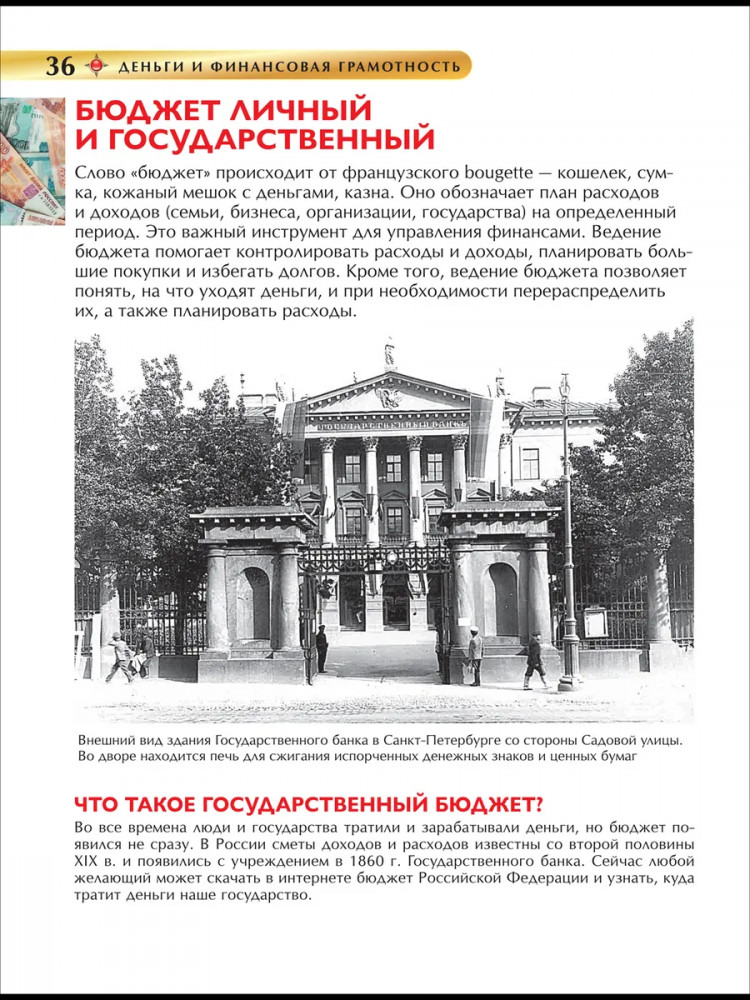 36 ДЕНЬГИ И ФИНАНСОВАЯ ГРАМОТНОСТЬ

БЮДЖЕТ ЛИЧНЫЙ И ГОСУДАРСТВЕННЫЙ

Слово «бюджет» происходит от французского bougette — кошелек, сумка, кожаный мешок с деньгами, казна. Оно обозначает план расходов и доходов (семьи, бизнеса, организации, государства) на определенный период. Это важный инструмент для управления финансами. Ведение бюджета помогает контролировать расходы и доходы, планировать большие покупки и избегать долгов. Кроме того, ведение бюджета позволяет понять, на что уходят деньги, и при необходимости перераспределить их, а также планировать расходы.

Внешний вид здания Государственного банка в Санкт-Петербурге со стороны Садовой улицы. Во дворе находится печь для сжигания испорченных денежных знаков и ценных бумаг

ЧТО ТАКОЕ ГОСУДАРСТВЕННЫЙ БЮДЖЕТ?

Во все времена люди и государства тратили и зарабатывали деньги, но бюджет появился не сразу. В России сметы доходов и расходов известны со второй половины XIX в. и появились с учреждением в 1860 г. Государственного банка. Сейчас любой желающий может скачать в интернете бюджет Российской Федерации и узнать, куда тратит деньги наше государство.